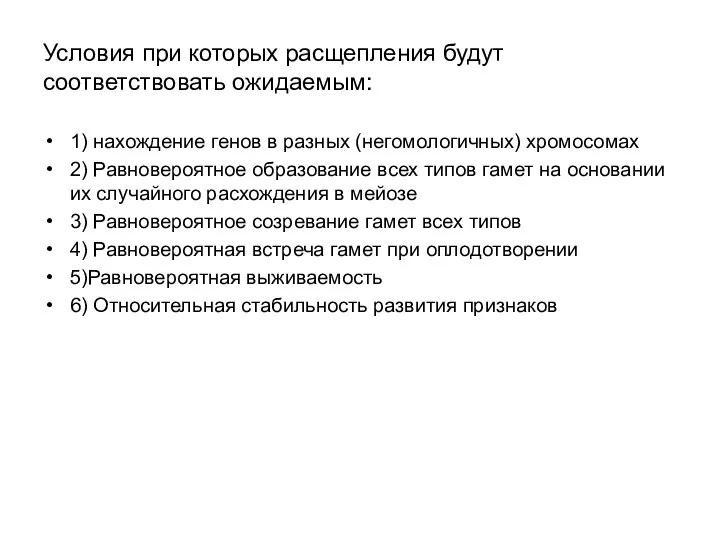 Условия при которых расщепления будут соответствовать ожидаемым:

• 1) нахождение генов в разных (негомологичных) хромосомах
• 2) Равновероятное образование всех типов гамет на основании их случайного расхождения в мейозе
• 3) Равновероятное созревание гамет всех типов
• 4) Равновероятная встреча гамет при оплодотворении
• 5)Равновероятная выживаемость
• 6) Относительная стабильность развития признаков